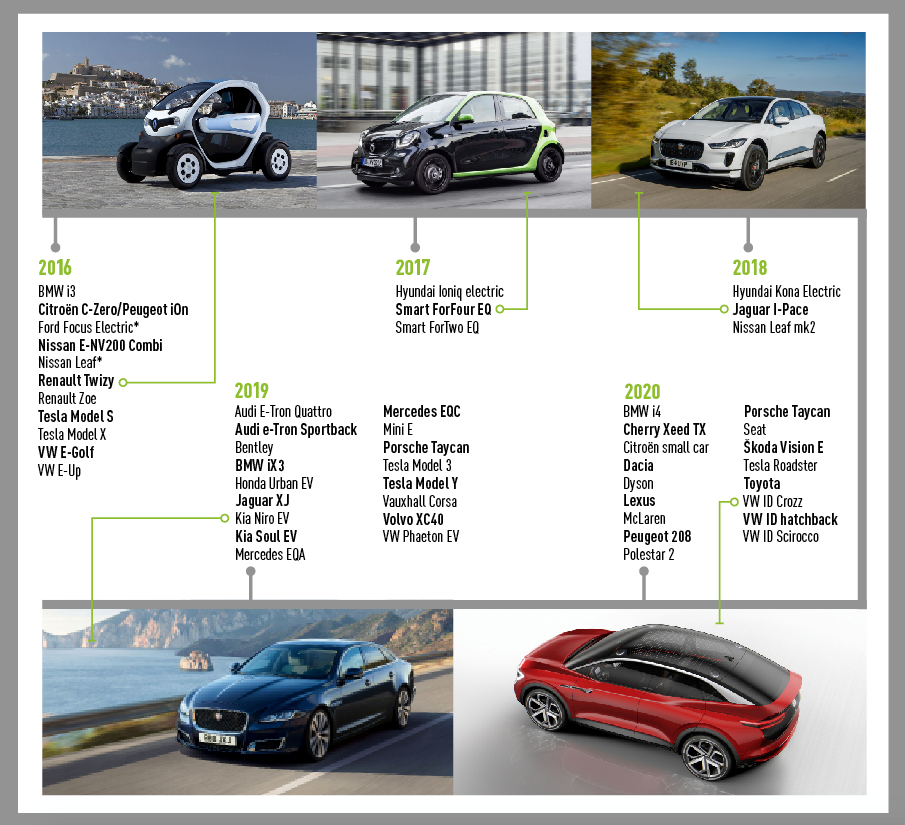 2016
BMW i3
Citroën C-Zero/Peugeot iOn
Ford Focus Electric*
Nissan E-NV200 Combi
Nissan Leaf*
Renault Twizy
Renault Zoe
Tesla Model S
Tesla Model X
VW E-Golf
VW E-Up

2017
Hyundai Ioniq electric
Smart ForFour EQ
Smart ForTwo EQ

2018
Hyundai Kona Electric
Jaguar I-Pace
Nissan Leaf mk2

2019
Audi E-Tron Quattro
Audi e-Tron Sportback
Bentley
BMW iX3
Honda Urban EV
Jaguar XJ
Kia Niro EV
Kia Soul EV
Mercedes EQA

Mercedes EQC
Mini E
Porsche Taycan
Tesla Model 3
Tesla Model Y
Vauxhall Corsa
Volvo XC40
VW Phaeton EV

2020
BMW i4
Cherry Xeed TX
Citroën small car
Dacia
Dyson
Lexus
McLaren
Peugeot 208
Polestar 2

Porsche Taycan
Seat
Škoda Vision E
Tesla Roadster
Toyota
VW ID Crozz
VW ID hatchback
VW ID Scirocco